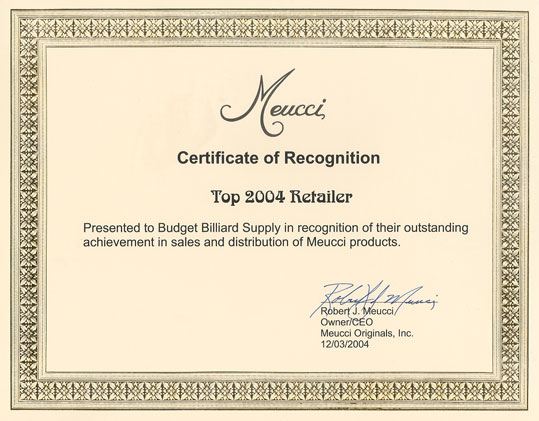 Meucci

Certificate of Recognition

Top 2004 Retailer

Presented to Budget Billiard Supply in recognition of their outstanding achievement in sales and distribution of Meucci products.

Robert J. Meucci
Robert J. Meucci
Owner/CEO
Meucci Originals, Inc.
12/03/2004